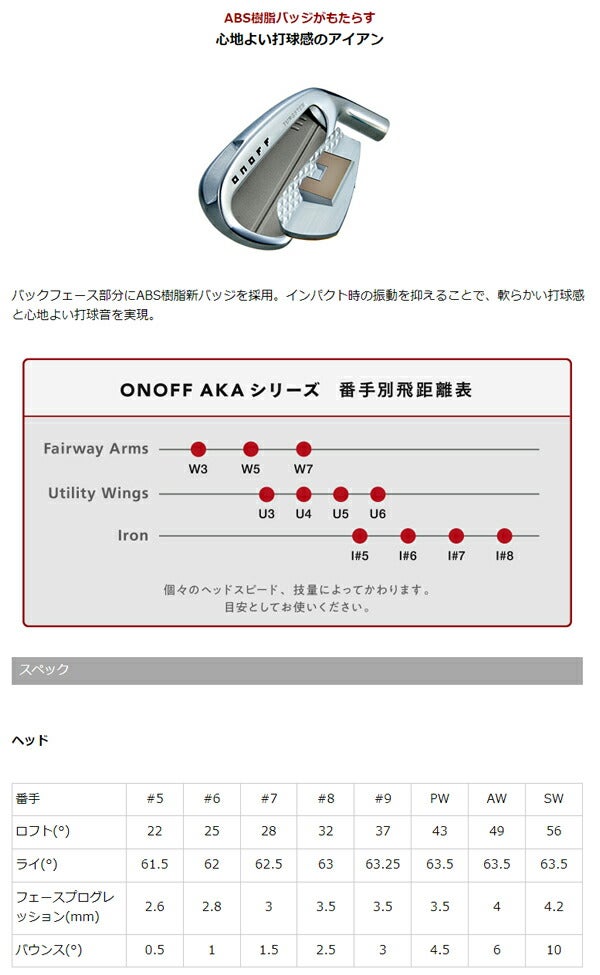 ABS樹脂バッジがもたらす
心地よい打球感のアイアン

onoff

バックフェース部分にABS樹脂新バッジを採用。インパクト時の振動を抑えることで、軟らかい打球感と心地よい打球音を実現。

ONOFF AKA シリーズ　番手別飛距離表

Fairway Arms
W3 W5 W7

Utility Wings
U3 U4 U5 U6

Iron
I#5 I#6 I#7 I#8

個々のヘッドスピード、技量によってかわります。
目安としてお使いください。

スペック

ヘッド

| 番手 | #5 | #6 | #7 | #8 | #9 | PW | AW | SW |
|---|---|---|---|---|---|---|---|---|
| ロフト(°) | 22 | 25 | 28 | 32 | 37 | 43 | 49 | 56 |
| ライ(°) | 61.5 | 62 | 62.5 | 63 | 63.25 | 63.5 | 63.5 | 63.5 |
| フェースプログレッション(mm) | 2.6 | 2.8 | 3 | 3.5 | 3.5 | 3.5 | 4 | 4.2 |
| バウンス(°) | 0.5 | 1 | 1.5 | 2.5 | 3 | 4.5 | 6 | 10 |